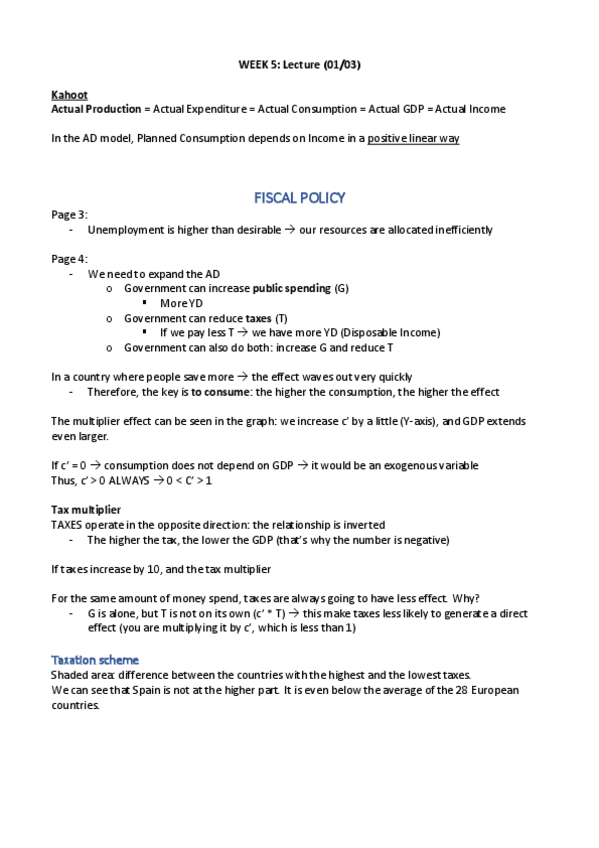 WEEK 5: Lecture (01/03)

Kahoot
Actual Production = Actual Expenditure = Actual Consumption = Actual GDP = Actual Income

In the AD model, Planned Consumption depends on Income in a positive linear way

FISCAL POLICY

Page 3:
- Unemployment is higher than desirable → our resources are allocated inefficiently

Page 4:
- We need to expand the AD
  o Government can increase public spending (G)
    ▪ More YD
  o Government can reduce taxes (T)
    ▪ If we pay less T → we have more YD (Disposable Income)
  o Government can also do both: increase G and reduce T

In a country where people save more → the effect waves out very quickly
- Therefore, the key is to consume: the higher the consumption, the higher the effect

The multiplier effect can be seen in the graph: we increase c' by a little (Y-axis), and GDP extends even larger.

If c' = 0 → consumption does not depend on GDP → it would be an exogenous variable
Thus, c' > 0 ALWAYS → 0 < C' > 1

Tax multiplier
TAXES operate in the opposite direction: the relationship is inverted
- The higher the tax, the lower the GDP (that's why the number is negative)

If taxes increase by 10, and the tax multiplier

For the same amount of money spend, taxes are always going to have less effect. Why?
- G is alone, but T is not on its own (c' * T) → this make taxes less likely to generate a direct effect (you are multiplying it by c', which is less than 1)

Taxation scheme
Shaded area: difference between the countries with the highest and the lowest taxes.
We can see that Spain is not at the higher part. It is even below the average of the 28 European countries.